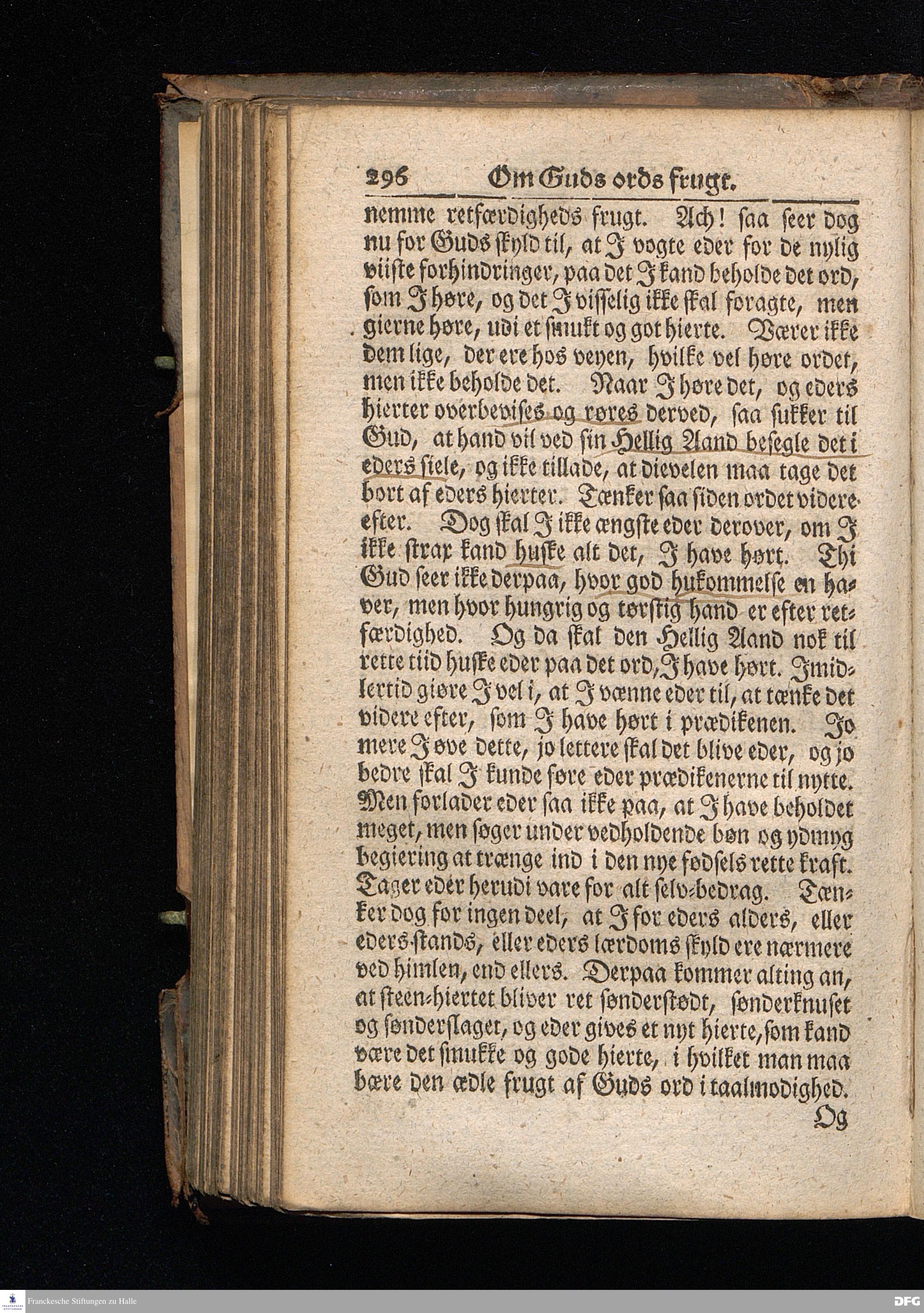 296 Om Guds ords frugt.

nemme retfærdigheds frugt. Ach! saa seer dog nu for Guds skyld til, at I vogte eder for de nylig viiste forhindringer, paa det I kand beholde det ord, som I høre, og det I visselig ikke skal foragte, men gierne høre, udi et smukt og got hierte. Værer ikke dem lige, der ere hos veyen, hvilke vel høre ordet, men ikke beholde det. Naar I høre det, og eders hierter overbevises og røres derved, saa sukker til Gud, at hand vil ved sin Hellig Aand besegle det i eders siele, og ikke tillade, at dievelen maa tage det bort af eders hierter. Tænker saa siden ordet videre efter. Dog skal I ikke ængste eder derover, om I ikke strax kand huske alt det, I have hørt. Thi Gud seer ikke derpaa, hvor god hukommelse en haver, men hvor hungrig og tørstig hand er efter retfærdighed. Og da skal den Hellig Aand nok til rette tiid huske eder paa det ord, I have hørt. Imidlertid giøre I vel i, at I vænne eder til, at tænke det videre efter, som I have hørt i prædikenen. Jo mere I øve dette, jo lettere skal det blive eder, og jo bedre skal I kunde føre eder prædikenerne til nytte. Men forlader eder saa ikke paa, at I have beholdet meget, men søger under vedholdende bøn og ydmyg begiering at trænge ind i den nye fødsels rette kraft. Tager eder herudi vare for alt selv-bedrag. Tænker dog for ingen deel, at I for eders alders, eller eders stands, eller eders lærdoms skyld ere nærmere ved himlen, end ellers. Derpaa kommer alting an, at steen-hiertet bliver ret sønderstødt, sønderknuset og sønderslaget, og eder gives et nyt hierte, som kand være det smukke og gode hierte, i hvilket man maa bære den ædle frugt af Guds ord i taalmodighed.

Og

Franckesche Stiftungen zu Halle

DFG